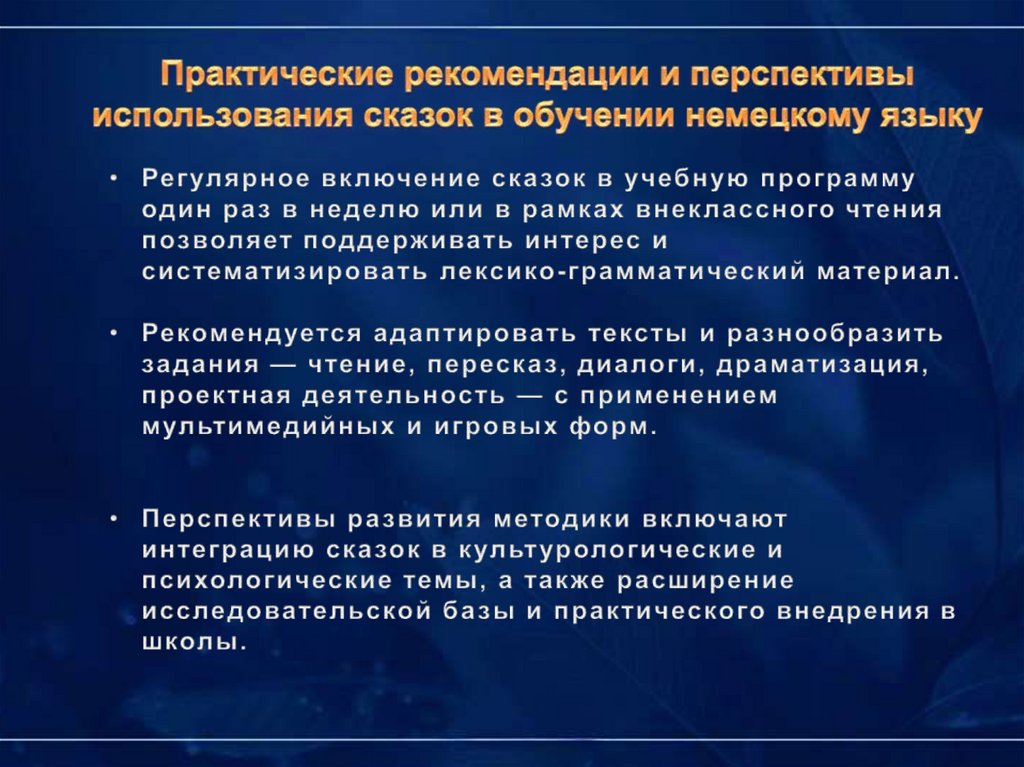 Практические рекомендации и перспективы использования сказок в обучении немецкому языку

• Регулярное включение сказок в учебную программу один раз в неделю или в рамках внеклассного чтения позволяет поддерживать интерес и систематизировать лексико-грамматический материал.

• Рекомендуется адаптировать тексты и разнообразить задания — чтение, пересказ, диалоги, драматизация, проектная деятельность — с применением мультимедийных и игровых форм.

• Перспективы развития методики включают интеграцию сказок в культурологические и психологические темы, а также расширение исследовательской базы и практического внедрения в школы.